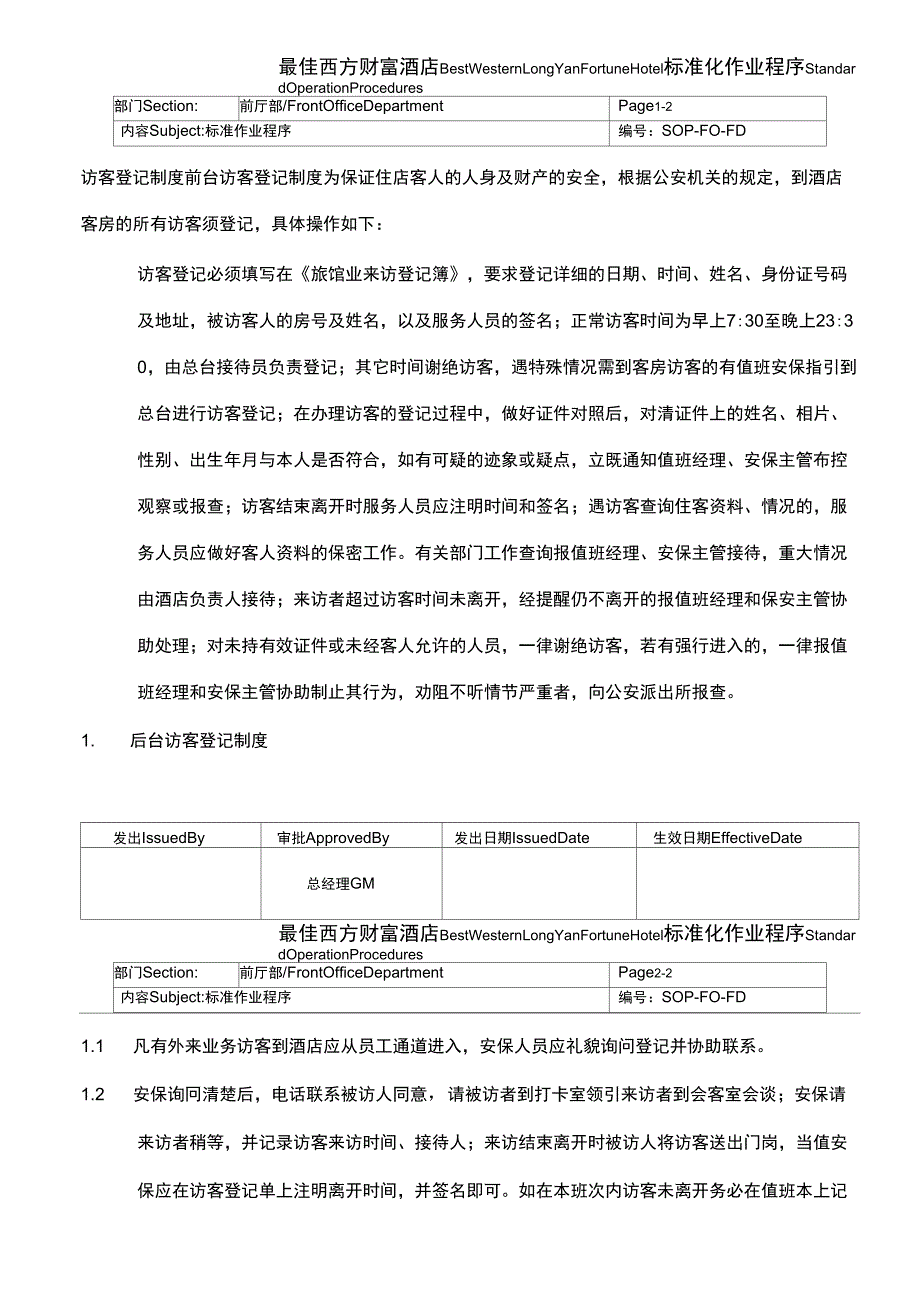 最佳西方财富酒店BestWesternLongYanFortuneHotel标准化作业程序StandardOperationProcedures

| 部门Section: | 前厅部/FrontOfficeDepartment | Page1-2 |
|---|---|---|
| 内容Subject:标准作业程序 | | 编号：SOP-FO-FD |

访客登记制度前台访客登记制度为保证住店客人的人身及财产的安全，根据公安机关的规定，到酒店客房的所有访客须登记，具体操作如下：

访客登记必须填写在《旅馆业来访登记簿》，要求登记详细的日期、时间、姓名、身份证号码及地址，被访客人的房号及姓名，以及服务人员的签名；正常访客时间为早上7:30至晚上23:30，由总台接待员负责登记；其它时间谢绝访客，遇特殊情况需到客房访客的有值班安保指引到总台进行访客登记；在办理访客的登记过程中，做好证件对照后，对清证件上的姓名、相片、性别、出生年月与本人是否符合，如有可疑的迹象或疑点，立既通知值班经理、安保主管布控观察或报查；访客结束离开时服务人员应注明时间和签名；遇访客查询住客资料、情况的，服务人员应做好客人资料的保密工作。有关部门工作查询报值班经理、安保主管接待，重大情况由酒店负责人接待；来访者超过访客时间未离开，经提醒仍不离开的报值班经理和保安主管协助处理；对未持有效证件或未经客人允许的人员，一律谢绝访客，若有强行进入的，一律报值班经理和安保主管协助制止其行为，劝阻不听情节严重者，向公安派出所报查。

1. 后台访客登记制度

| 发出IssuedBy | 审批ApprovedBy | 发出日期IssuedDate | 生效日期EffectiveDate |
|---|---|---|---|
| | 总经理GM | | |

最佳西方财富酒店BestWesternLongYanFortuneHotel标准化作业程序StandardOperationProcedures

| 部门Section: | 前厅部/FrontOfficeDepartment | Page2-2 |
|---|---|---|
| 内容Subject:标准作业程序 | | 编号：SOP-FO-FD |

1.1 凡有外来业务访客到酒店应从员工通道进入，安保人员应礼貌询问登记并协助联系。

1.2 安保询问清楚后，电话联系被访人同意，请被访者到打卡室领引来访者到会客室会谈；安保请来访者稍等，并记录访客来访时间、接待人；来访结束离开时被访人将访客送出门岗，当值安保应在访客登记单上注明离开时间，并签名即可。如在本班次内访客未离开务必在值班本上记